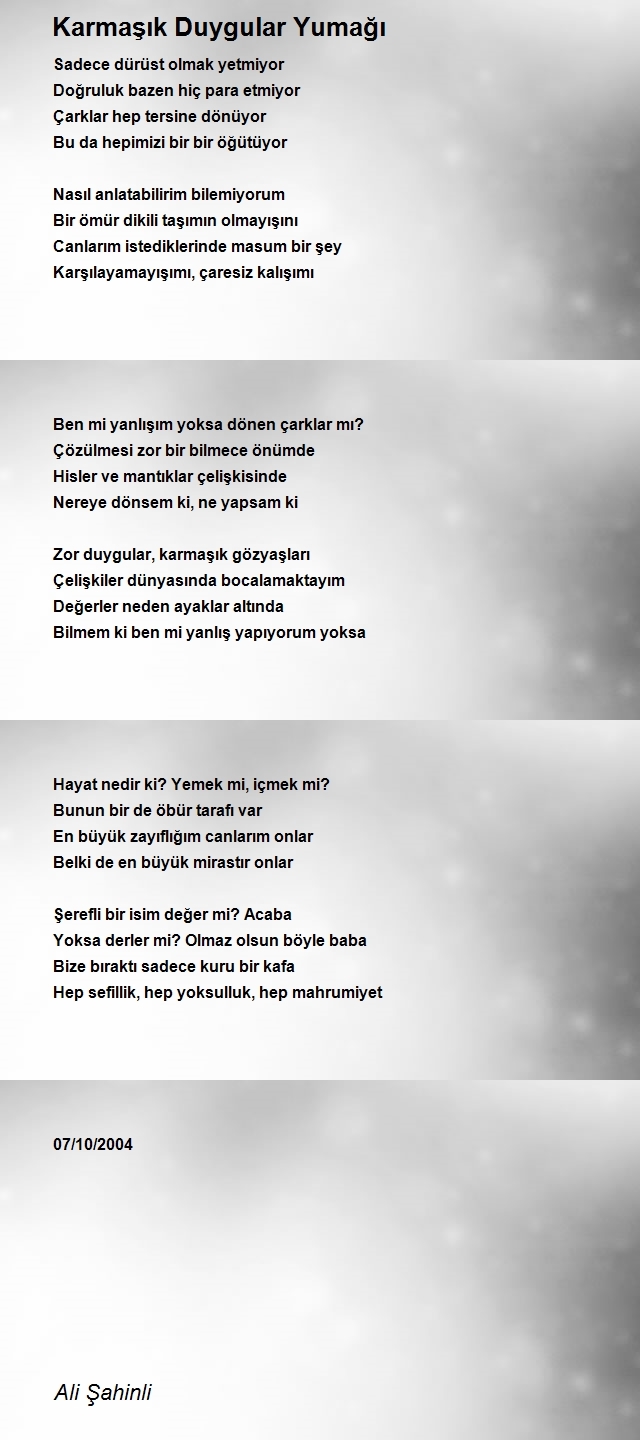 Karmaşık Duygular Yumağı

Sadece dürüst olmak yetmiyor
Doğruluk bazen hiç para etmiyor
Çarklar hep tersine dönüyor
Bu da hepimizi bir bir öğütüyor

Nasıl anlatabilirim bilemiyorum
Bir ömür dikili taşımın olmayışını
Canlarım istediklerinde masum bir şey
Karşılayamayışımı, çaresiz kalışımı

Ben mi yanlışım yoksa dönen çarklar mı?
Çözülmesi zor bir bilmece önümde
Hisler ve mantıklar çelişkisinde
Nereye dönsem ki, ne yapsam ki

Zor duygular, karmaşık gözyaşları
Çelişkiler dünyasında bocalamaktayım
Değerler neden ayaklar altında
Bilmem ki ben mi yanlış yapıyorum yoksa

Hayat nedir ki? Yemek mi, içmek mi?
Bunun bir de öbür tarafı var
En büyük zayıflığım canlarım onlar
Belki de en büyük mirastır onlar

Şerefli bir isim değer mi? Acaba
Yoksa derler mi? Olmaz olsun böyle baba
Bize bıraktı sadece kuru bir kafa
Hep sefillik, hep yoksulluk, hep mahrumiyet

07/10/2004

Ali Şahinli